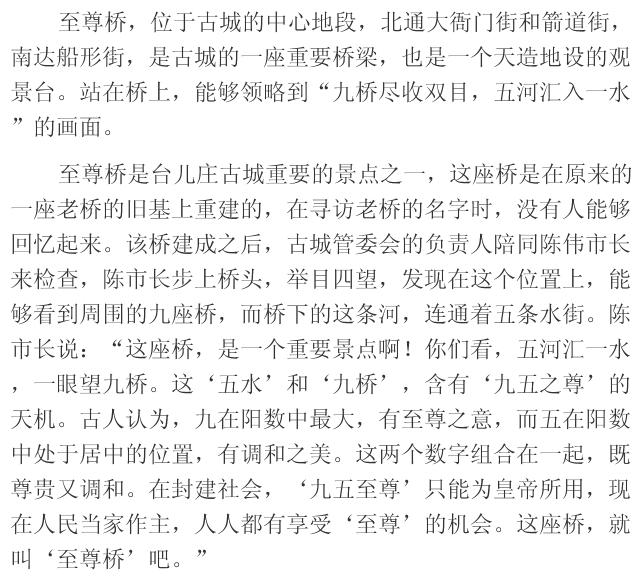 至尊桥，位于古城的中心地段，北通大衙门街和箭道街，南达船形街，是古城的一座重要桥梁，也是一个天造地设的观景台。站在桥上，能够领略到“九桥尽收双目，五河汇入一水”的画面。

至尊桥是台儿庄古城重要的景点之一，这座桥是在原来的一座老桥的旧基上重建的，在寻访老桥的名字时，没有人能够回忆起来。该桥建成之后，古城管委会的负责人陪同陈伟市长来检查，陈市长步上桥头，举目四望，发现在这个位置上，能够看到周围的九座桥，而桥下的这条河，连通着五条水街。陈市长说：“这座桥，是一个重要景点啊！你们看，五河汇一水，一眼望九桥。这‘五水’和‘九桥’，含有‘九五之尊’的天机。古人认为，九在阳数中最大，有至尊之意，而五在阳数中处于居中的位置，有调和之美。这两个数字组合在一起，既尊贵又调和。在封建社会，‘九五至尊’只能为皇帝所用，现在人民当家作主，人人都有享受‘至尊’的机会。这座桥，就叫‘至尊桥’吧。”